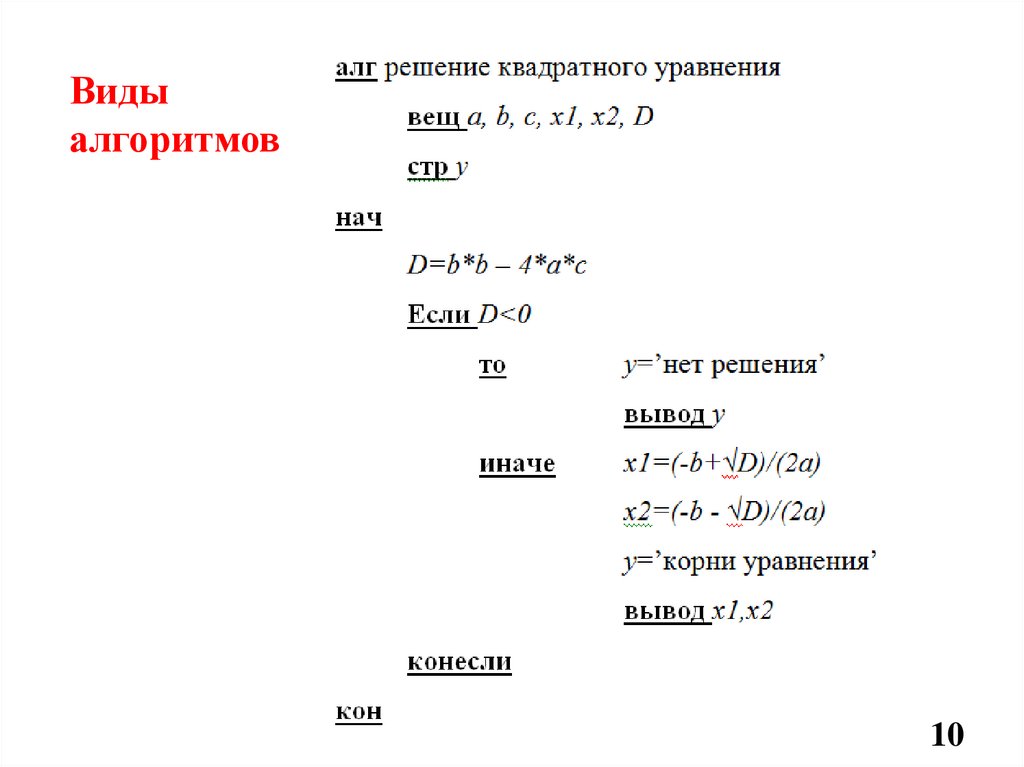 Виды алгоритмов

алг решение квадратного уравнения

вещ a, b, c, x1, x2, D

стр y

нач

D=b*b – 4*a*c

Если D<0

то y=’нет решения’

вывод y

иначе x1=(-b+√D)/(2a)

x2=(-b - √D)/(2a)

y=’корни уравнения’

вывод x1,x2

конесли

кон

10